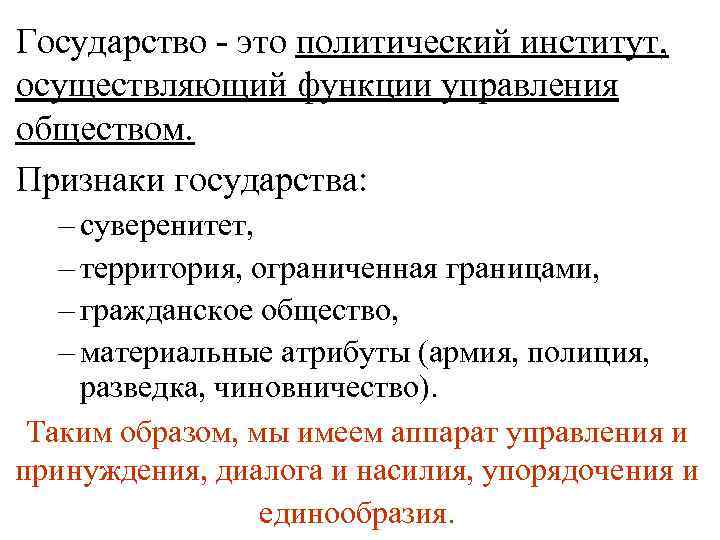 Государство - это политический институт, осуществляющий функции управления обществом.

Признаки государства:

– суверенитет,
– территория, ограниченная границами,
– гражданское общество,
– материальные атрибуты (армия, полиция, разведка, чиновничество).

Таким образом, мы имеем аппарат управления и принуждения, диалога и насилия, упорядочения и единообразия.